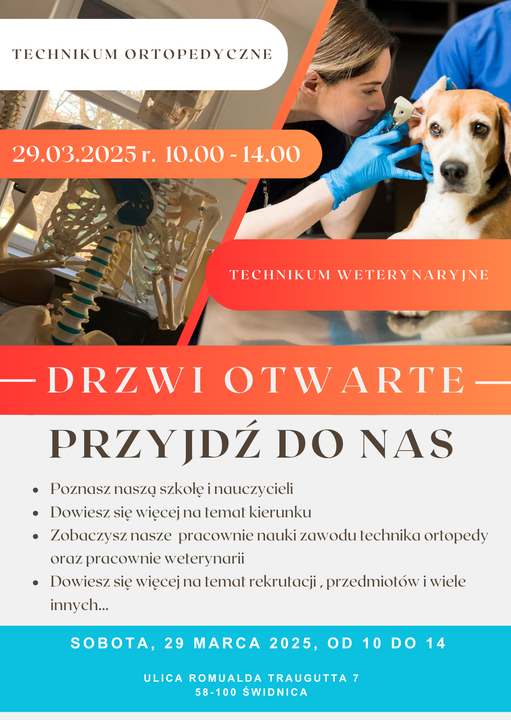 TECHNIKUM ORTOPEDYCZNE

29.03.2025 r. 10.00 - 14.00

TECHNIKUM WETERYNARYJNE

DRZWI OTWARTE

PRZYJDŹ DO NAS

- Poznasz naszą szkołę i nauczycieli
- Dowiesz się więcej na temat kierunku
- Zobaczysz nasze pracownie nauki zawodu technika ortopedy oraz pracownie weterynarii
- Dowiesz się więcej na temat rekrutacji , przedmiotów i wiele innych...

SOBOTA, 29 MARCA 2025, OD 10 DO 14

ULICA ROMUALDA TRAUGUTTA 7
58-100 ŚWIDNICA